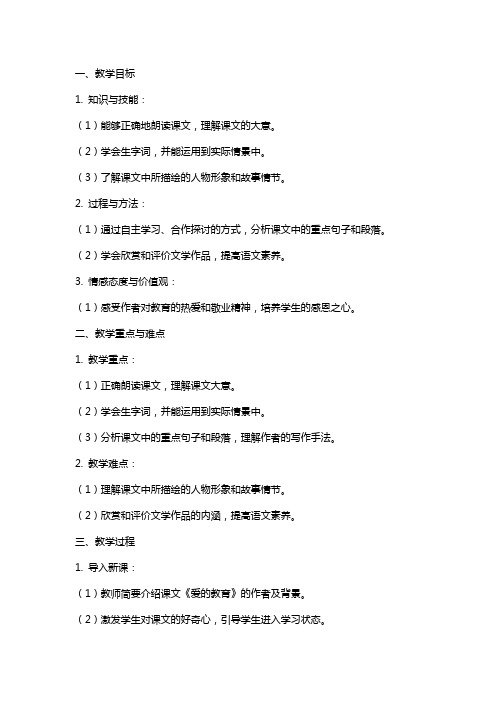 一、教学目标

1. 知识与技能：

（1）能够正确地朗读课文，理解课文的大意。

（2）学会生字词，并能运用到实际情景中。

（3）了解课文中所描绘的人物形象和故事情节。

2. 过程与方法：

（1）通过自主学习、合作探讨的方式，分析课文中的重点句子和段落。

（2）学会欣赏和评价文学作品，提高语文素养。

3. 情感态度与价值观：

（1）感受作者对教育的热爱和敬业精神，培养学生的感恩之心。

二、教学重点与难点

1. 教学重点：

（1）正确朗读课文，理解课文大意。

（2）学会生字词，并能运用到实际情景中。

（3）分析课文中的重点句子和段落，理解作者的写作手法。

2. 教学难点：

（1）理解课文中所描绘的人物形象和故事情节。

（2）欣赏和评价文学作品的内涵，提高语文素养。

三、教学过程

1. 导入新课：

（1）教师简要介绍课文《爱的教育》的作者及背景。

（2）激发学生对课文的好奇心，引导学生进入学习状态。